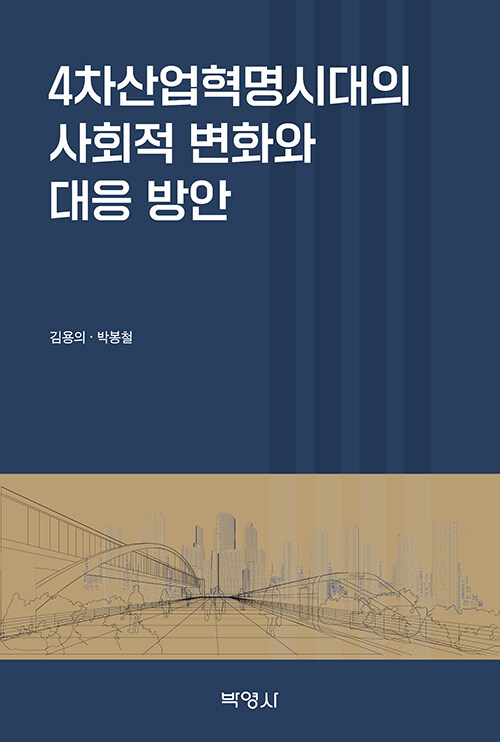 4차산업혁명시대의
사회적 변화와
대응 방안

김용의 · 박봉철

박영사